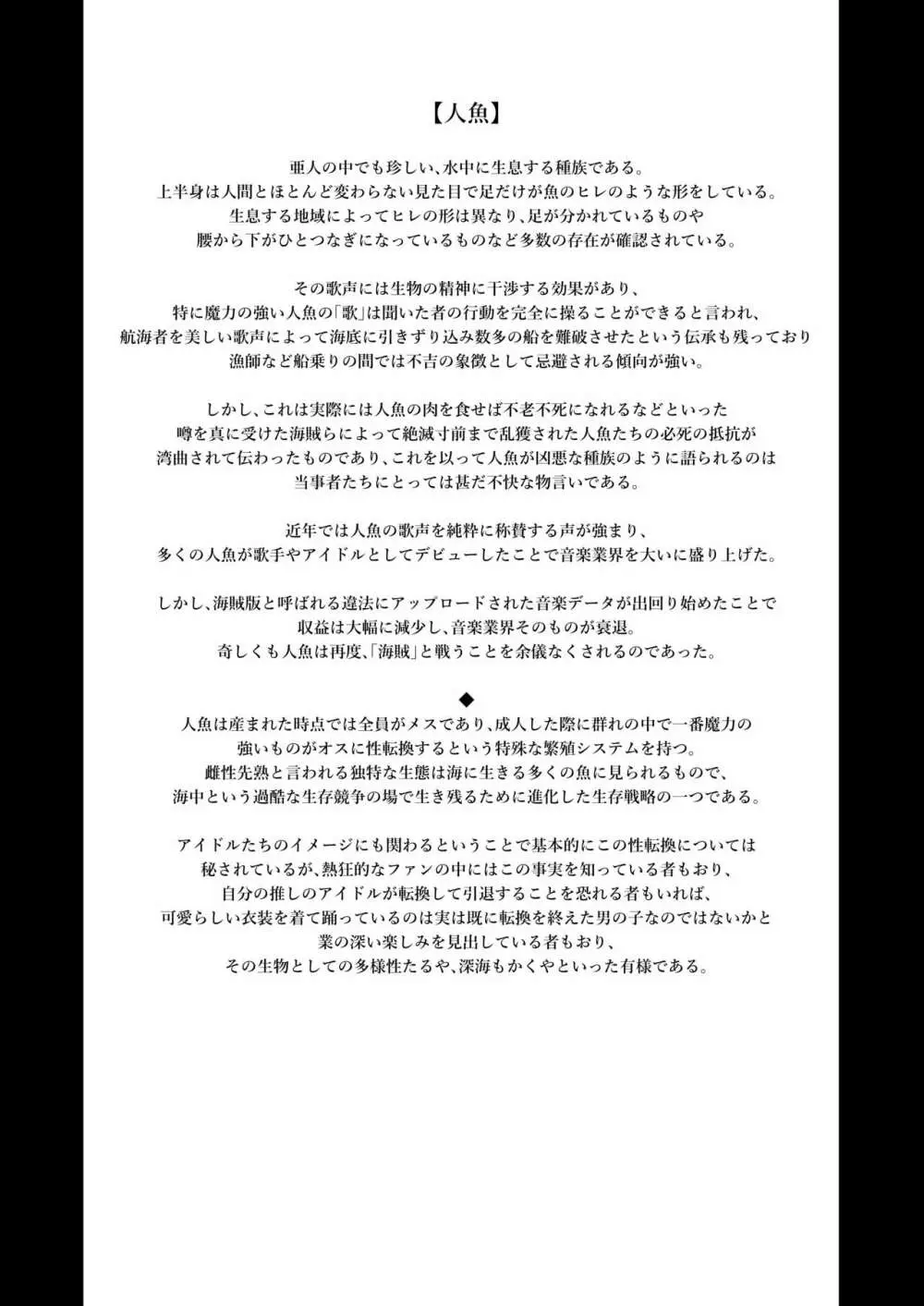 【人魚】

亜人の中でも珍しい、水中に生息する種族である。
上半身は人間とほとんど変わらない見た目で足だけが魚のヒレのような形をしている。
生息する地域によってヒレの形は異なり、足が分かれているものや
腰から下がひとつなぎになっているものなど多数の存在が確認されている。

その歌声には生物の精神に干渉する効果があり、
特に魔力の強い人魚の「歌」は聞いた者の行動を完全に操ることができると言われ、
航海者を美しい歌声によって海底に引きずり込み数多の船を難破させたという伝承も残っており
漁師など船乗りの間では不吉の象徴として忌避される傾向が強い。

しかし、これは実際には人魚の肉を食せば不老不死になれるなどといった
噂を真に受けた海賊らによって絶滅寸前まで乱獲された人魚たちの必死の抵抗が
湾曲されて伝わったものであり、これを以って人魚が凶悪な種族のように語られるのは
当事者たちにとっては甚だ不快な物言いである。

近年では人魚の歌声を純粋に称賛する声が強まり、
多くの人魚が歌手やアイドルとしてデビューしたことで音楽業界を大いに盛り上げた。

しかし、海賊版と呼ばれる違法にアップロードされた音楽データが出回り始めたことで
収益は大幅に減少し、音楽業界そのものが衰退。
奇しくも人魚は再度、「海賊」と戦うことを余儀なくされるのであった。

◆
人魚は産まれた時点では全員がメスであり、成人した際に群れの中で一番魔力の
強いものがオスに性転換するという特殊な繁殖システムを持つ。
雌性先熟と言われる独特な生態は海に生きる多くの魚に見られるもので、
海中という過酷な生存競争の場で生き残るために進化した生存戦略の一つである。

アイドルたちのイメージにも関わるということで基本的にこの性転換については
秘されているが、熱狂的なファンの中にはこの事実を知っている者もおり、
自分の推しのアイドルが転換して引退することを恐れる者もいれば、
可愛らしい衣装を着て踊っているのは実は既に転換を終えた男の子なのではないかと
業の深い楽しみを見出している者もおり、
その生物としての多様性たるや、深海もかくやといった有様である。